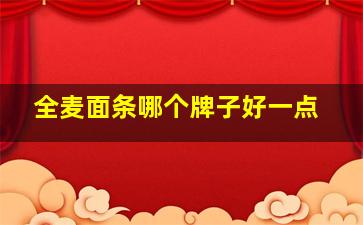 全麦面条哪个牌子好一点